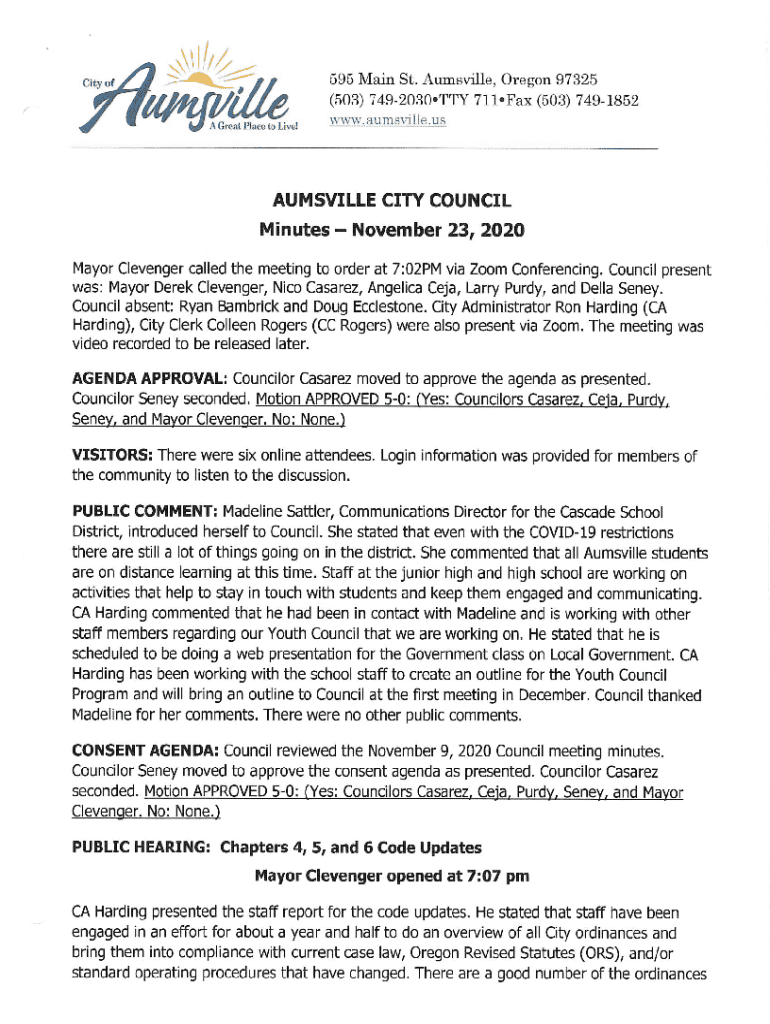 City of Aumsville A Great Place to Live!

595 Main St. Aumsville, Oregon 97325
(503) 749-2030•TTY 711•Fax (503) 749-1852
www.aumsville.us

AUMSVILLE CITY COUNCIL
Minutes – November 23, 2020

Mayor Clevenger called the meeting to order at 7:02PM via Zoom Conferencing. Council present was: Mayor Derek Clevenger, Nico Casarez, Angelica Ceja, Larry Purdy, and Della Seney. Council absent: Ryan Bambrick and Doug Ecclestone. City Administrator Ron Harding (CA Harding), City Clerk Colleen Rogers (CC Rogers) were also present via Zoom. The meeting was video recorded to be released later.

AGENDA APPROVAL: Councilor Casarez moved to approve the agenda as presented. Councilor Seney seconded. Motion APPROVED 5-0: (Yes: Councilors Casarez, Ceja, Purdy, Seney, and Mayor Clevenger. No: None.)

VISITORS: There were six online attendees. Login information was provided for members of the community to listen to the discussion.

PUBLIC COMMENT: Madeline Sattler, Communications Director for the Cascade School District, introduced herself to Council. She stated that even with the COVID-19 restrictions there are still a lot of things going on in the district. She commented that all Aumsville students are on distance learning at this time. Staff at the junior high and high school are working on activities that help to stay in touch with students and keep them engaged and communicating. CA Harding commented that he had been in contact with Madeline and is working with other staff members regarding our Youth Council that we are working on. He stated that he is scheduled to be doing a web presentation for the Government class on Local Government. CA Harding has been working with the school staff to create an outline for the Youth Council Program and will bring an outline to Council at the first meeting in December. Council thanked Madeline for her comments. There were no other public comments.

CONSENT AGENDA: Council reviewed the November 9, 2020 Council meeting minutes. Councilor Seney moved to approve the consent agenda as presented. Councilor Casarez seconded. Motion APPROVED 5-0: (Yes: Councilors Casarez, Ceja, Purdy, Seney, and Mayor Clevenger. No: None.)

PUBLIC HEARING: Chapters 4, 5, and 6 Code Updates

Mayor Clevenger opened at 7:07 pm

CA Harding presented the staff report for the code updates. He stated that staff have been engaged in an effort for about a year and half to do an overview of all City ordinances and bring them into compliance with current case law, Oregon Revised Statutes (ORS), and/or standard operating procedures that have changed. There are a good number of the ordinances